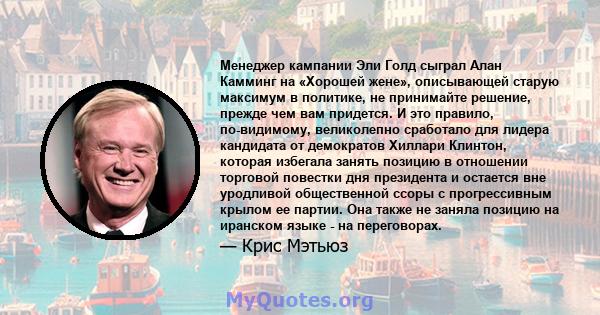 Менеджер кампании Эли Голд сыграл Алан Камминг на «Хорошей жене», описывающей старую максимум в политике, не принимайте решение, прежде чем вам придется. И это правило, по-видимому, великолепно сработало для лидера кандидата от демократов Хиллари Клинтон, которая избегала занять позицию в отношении торговой повестки дня президента и остается вне уродливой общественной ссоры с прогрессивным крылом ее партии. Она также не заняла позицию на иранском языке - на переговорах.

— Крис Мэтьюз

MyQuotes.org